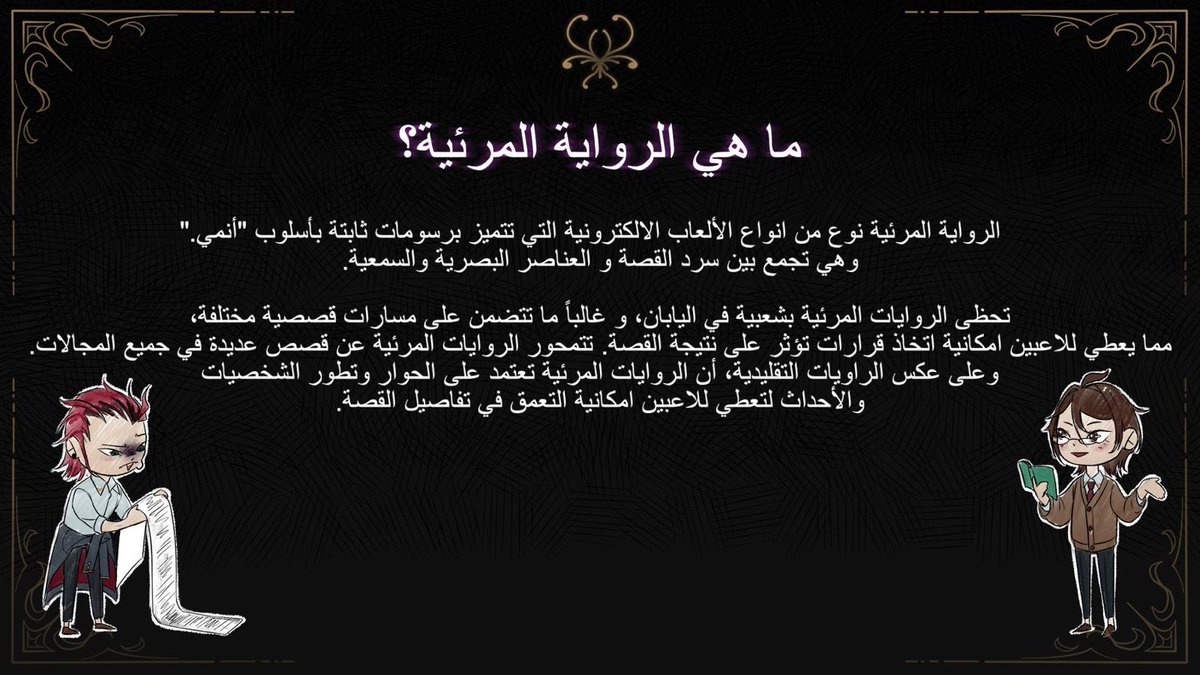 ما هي الرواية المرئية؟

الرواية المرئية نوع من انواع الألعاب الالكترونية التي تتميز برسومات ثابتة بأسلوب "أنمي." وهي تجمع بين سرد القصة و العناصر البصرية والسمعية.

تحظى الروايات المرئية بشعبية في اليابان، و غالباً ما تتضمن على مسارات قصصية مختلفة، مما يعطي للاعبين امكانية اتخاذ قرارات تؤثر على نتيجة القصة. تتمحور الروايات المرئية عن قصص عديدة في جميع المجالات. وعلى عكس الراويات التقليدية، أن الروايات المرئية تعتمد على الحوار وتطور الشخصيات والأحداث لتعطي للاعبين امكانية التعمق في تفاصيل القصة.